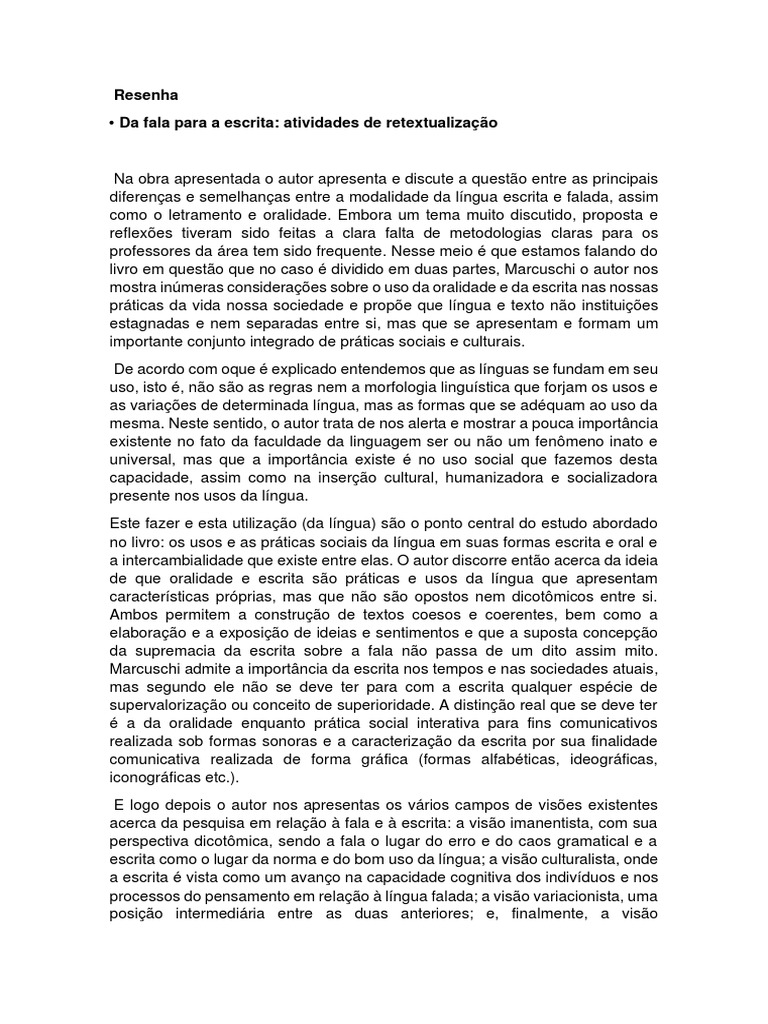 Resenha

• Da fala para a escrita: atividades de retextualização

Na obra apresentada o autor apresenta e discute a questão entre as principais diferenças e semelhanças entre a modalidade da língua escrita e falada, assim como o letramento e oralidade. Embora um tema muito discutido, proposta e reflexões tiveram sido feitas a clara falta de metodologias claras para os professores da área tem sido frequente. Nesse meio é que estamos falando do livro em questão que no caso é dividido em duas partes, Marcuschi o autor nos mostra inúmeras considerações sobre o uso da oralidade e da escrita nas nossas práticas da vida nossa sociedade e propõe que língua e texto não instituições estagnadas e nem separadas entre si, mas que se apresentam e formam um importante conjunto integrado de práticas sociais e culturais.

De acordo com oque é explicado entendemos que as línguas se fundam em seu uso, isto é, não são as regras nem a morfologia linguística que forjam os usos e as variações de determinada língua, mas as formas que se adéquam ao uso da mesma. Neste sentido, o autor trata de nos alerta e mostrar a pouca importância existente no fato da faculdade da linguagem ser ou não um fenômeno inato e universal, mas que a importância existe é no uso social que fazemos desta capacidade, assim como na inserção cultural, humanizadora e socializadora presente nos usos da língua.

Este fazer e esta utilização (da língua) são o ponto central do estudo abordado no livro: os usos e as práticas sociais da língua em suas formas escrita e oral e a intercambialidade que existe entre elas. O autor discorre então acerca da ideia de que oralidade e escrita são práticas e usos da língua que apresentam características próprias, mas que não são opostos nem dicotômicos entre si. Ambos permitem a construção de textos coesos e coerentes, bem como a elaboração e a exposição de ideias e sentimentos e que a suposta concepção da supremacia da escrita sobre a fala não passa de um dito assim mito. Marcuschi admite a importância da escrita nos tempos e nas sociedades atuais, mas segundo ele não se deve ter para com a escrita qualquer espécie de supervalorização ou conceito de superioridade. A distinção real que se deve ter é a da oralidade enquanto prática social interativa para fins comunicativos realizada sob formas sonoras e a caracterização da escrita por sua finalidade comunicativa realizada de forma gráfica (formas alfabéticas, ideográficas, iconográficas etc.).

E logo depois o autor nos apresentas os vários campos de visões existentes acerca da pesquisa em relação à fala e à escrita: a visão imanentista, com sua perspectiva dicotômica, sendo a fala o lugar do erro e do caos gramatical e a escrita como o lugar da norma e do bom uso da língua; a visão culturalista, onde a escrita é vista como um avanço na capacidade cognitiva dos indivíduos e nos processos do pensamento em relação à língua falada; a visão variacionista, uma posição intermediária entre as duas anteriores; e, finalmente, a visão